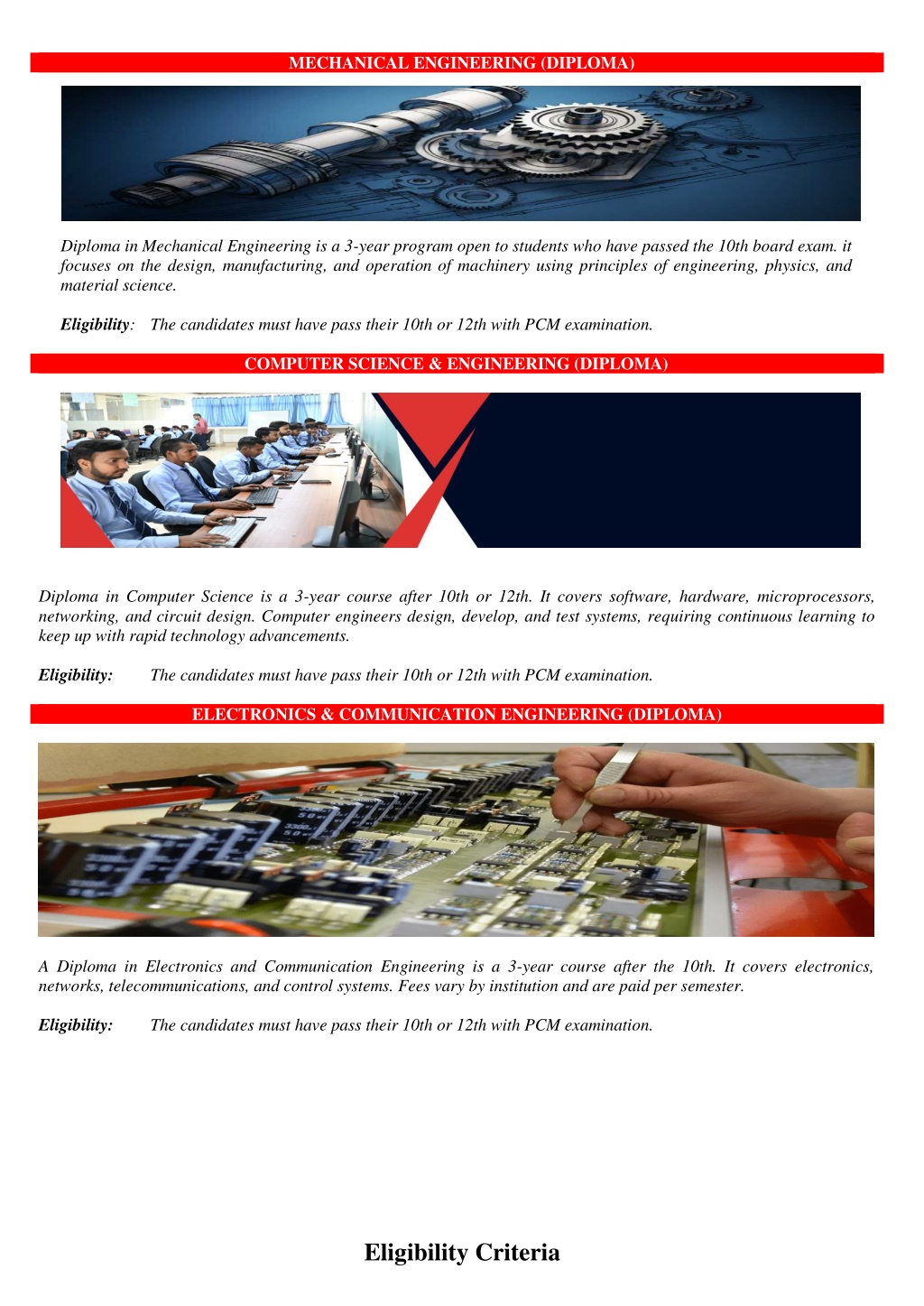 MECHANICAL ENGINEERING (DIPLOMA)

Diploma in Mechanical Engineering is a 3-year program open to students who have passed the 10th board exam. it focuses on the design, manufacturing, and operation of machinery using principles of engineering, physics, and material science.

Eligibility: The candidates must have pass their 10th or 12th with PCM examination.

COMPUTER SCIENCE & ENGINEERING (DIPLOMA)

Diploma in Computer Science is a 3-year course after 10th or 12th. It covers software, hardware, microprocessors, networking, and circuit design. Computer engineers design, develop, and test systems, requiring continuous learning to keep up with rapid technology advancements.

Eligibility: The candidates must have pass their 10th or 12th with PCM examination.

ELECTRONICS & COMMUNICATION ENGINEERING (DIPLOMA)

A Diploma in Electronics and Communication Engineering is a 3-year course after the 10th. It covers electronics, networks, telecommunications, and control systems. Fees vary by institution and are paid per semester.

Eligibility: The candidates must have pass their 10th or 12th with PCM examination.

Eligibility Criteria